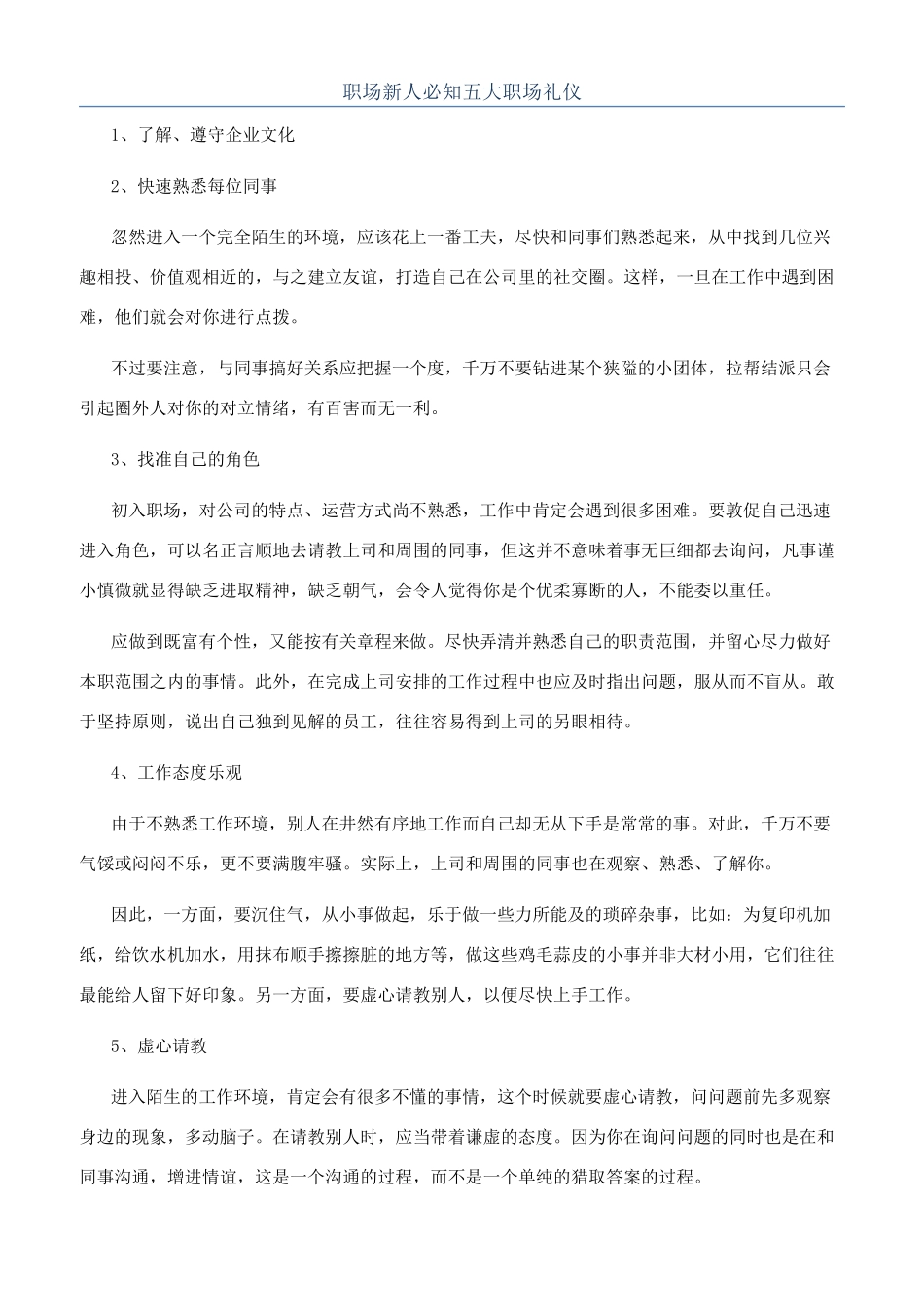 职场新人必知五大职场礼仪

1、了解、遵守企业文化

2、快速熟悉每位同事

忽然进入一个完全陌生的环境，应该花上一番工夫，尽快和同事们熟悉起来，从中找到几位兴趣相投、价值观相近的，与之建立友谊，打造自己在公司里的社交圈。这样，一旦在工作中遇到困难，他们就会对你进行点拨。

不过要注意，与同事搞好关系应把握一个度，千万不要钻进某个狭隘的小团体，拉帮结派只会引起圈外人对你的对立情绪，有百害而无一利。

3、找准自己的角色

初入职场，对公司的特点、运营方式尚不熟悉，工作中肯定会遇到很多困难。要敦促自己迅速进入角色，可以名正言顺地去请教上司和周围的同事，但这并不意味着事无巨细都去询问，凡事谨小慎微就显得缺乏进取精神，缺乏朝气，会令人觉得你是个优柔寡断的人，不能委以重任。

应做到既富有个性，又能按有关章程来做。尽快弄清并熟悉自己的职责范围，并留心尽力做好本职范围之内的事情。此外，在完成上司安排的工作过程中也应及时指出问题，服从而不盲从。敢于坚持原则，说出自己独到见解的员工，往往容易得到上司的另眼相待。

4、工作态度乐观

由于不熟悉工作环境，别人在井然有序地工作而自己却无从下手是常常的事。对此，千万不要气馁或闷闷不乐，更不要满腹牢骚。实际上，上司和周围的同事也在观察、熟悉、了解你。

因此，一方面，要沉住气，从小事做起，乐于做一些力所能及的琐碎杂事，比如：为复印机加纸，给饮水机加水，用抹布顺手擦擦脏的地方等，做这些鸡毛蒜皮的小事并非大材小用，它们往往最能给人留下好印象。另一方面，要虚心请教别人，以便尽快上手工作。

5、虚心请教

进入陌生的工作环境，肯定会有很多不懂的事情，这个时候就要虚心请教，问问题前先多观察身边的现象，多动脑子。在请教别人时，应当带着谦虚的态度。因为你在询问问题的同时也是在和同事沟通，增进情谊，这是一个沟通的过程，而不是一个单纯的猎取答案的过程。